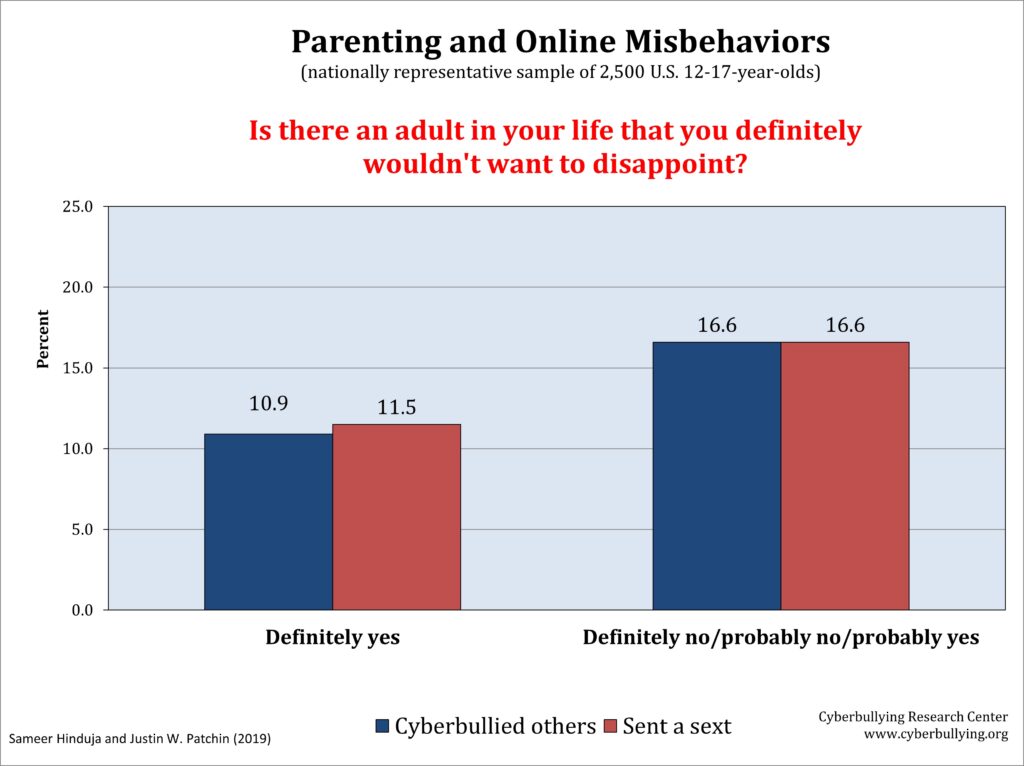 Parenting and Online Misbehaviors
(nationally representative sample of 2,500 U.S. 12-17-year-olds)

Is there an adult in your life that you definitely wouldn't want to disappoint?

Percent

25.0
20.0
15.0
10.0
5.0
0.0

10.9
11.5
16.6
16.6

Definitely yes
Definitely no/probably no/probably yes

Cyberbullied others
Sent a sext

Sameer Hinduja and Justin W. Patchin (2019)

Cyberbullying Research Center
www.cyberbullying.org